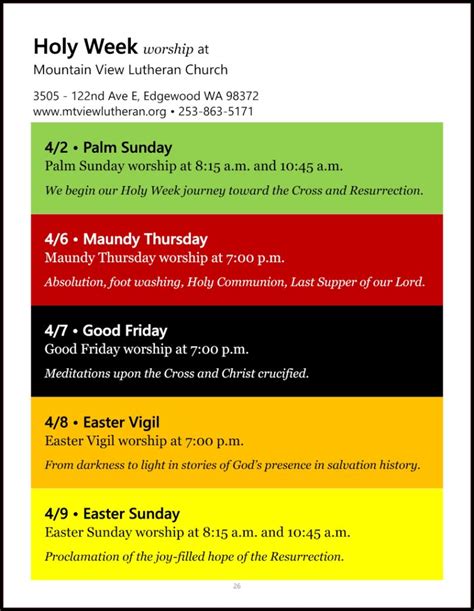 Holy Week worship at
Mountain View Lutheran Church

3505 - 122nd Ave E, Edgewood WA 98372
www.mtviewlutheran.org • 253-863-5171

4/2 • Palm Sunday
Palm Sunday worship at 8:15 a.m. and 10:45 a.m.
We begin our Holy Week journey toward the Cross and Resurrection.

4/6 • Maundy Thursday
Maundy Thursday worship at 7:00 p.m.
Absolution, foot washing, Holy Communion, Last Supper of our Lord.

4/7 • Good Friday
Good Friday worship at 7:00 p.m.
Meditations upon the Cross and Christ crucified.

4/8 • Easter Vigil
Easter Vigil worship at 7:00 p.m.
From darkness to light in stories of God's presence in salvation history.

4/9 • Easter Sunday
Easter Sunday worship at 8:15 a.m. and 10:45 a.m.
Proclamation of the joy-filled hope of the Resurrection.

26